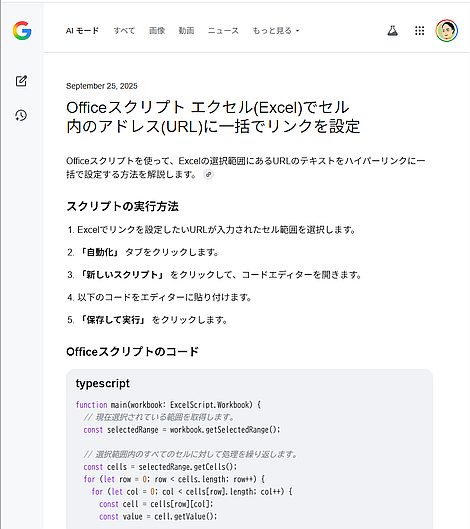 AI モード　すべて　画像　動画　ニュース　もっと見る

September 25, 2025

Officeスクリプト エクセル(Excel)でセル内のアドレス(URL)に一括でリンクを設定

Officeスクリプトを使って、Excelの選択範囲にあるURLのテキストをハイパーリンクに一括で設定する方法を解説します。

スクリプトの実行方法

1. Excelでリンクを設定したいURLが入力されたセル範囲を選択します。

2. 「自動化」 タブをクリックします。

3. 「新しいスクリプト」 をクリックして、コードエディターを開きます。

4. 以下のコードをエディターに貼り付けます。

5. 「保存して実行」 をクリックします。

Officeスクリプトのコード

typescript

function main(workbook: ExcelScript.Workbook) {
  // 現在選択されている範囲を取得します。
  const selectedRange = workbook.getSelectedRange();

  // 選択範囲内のすべてのセルに対して処理を繰り返します。
  const cells = selectedRange.getCells();
  for (let row = 0; row < cells.length; row++) {
    for (let col = 0; col < cells[row].length; col++) {
      const cell = cells[row][col];
      const value = cell.getValue();